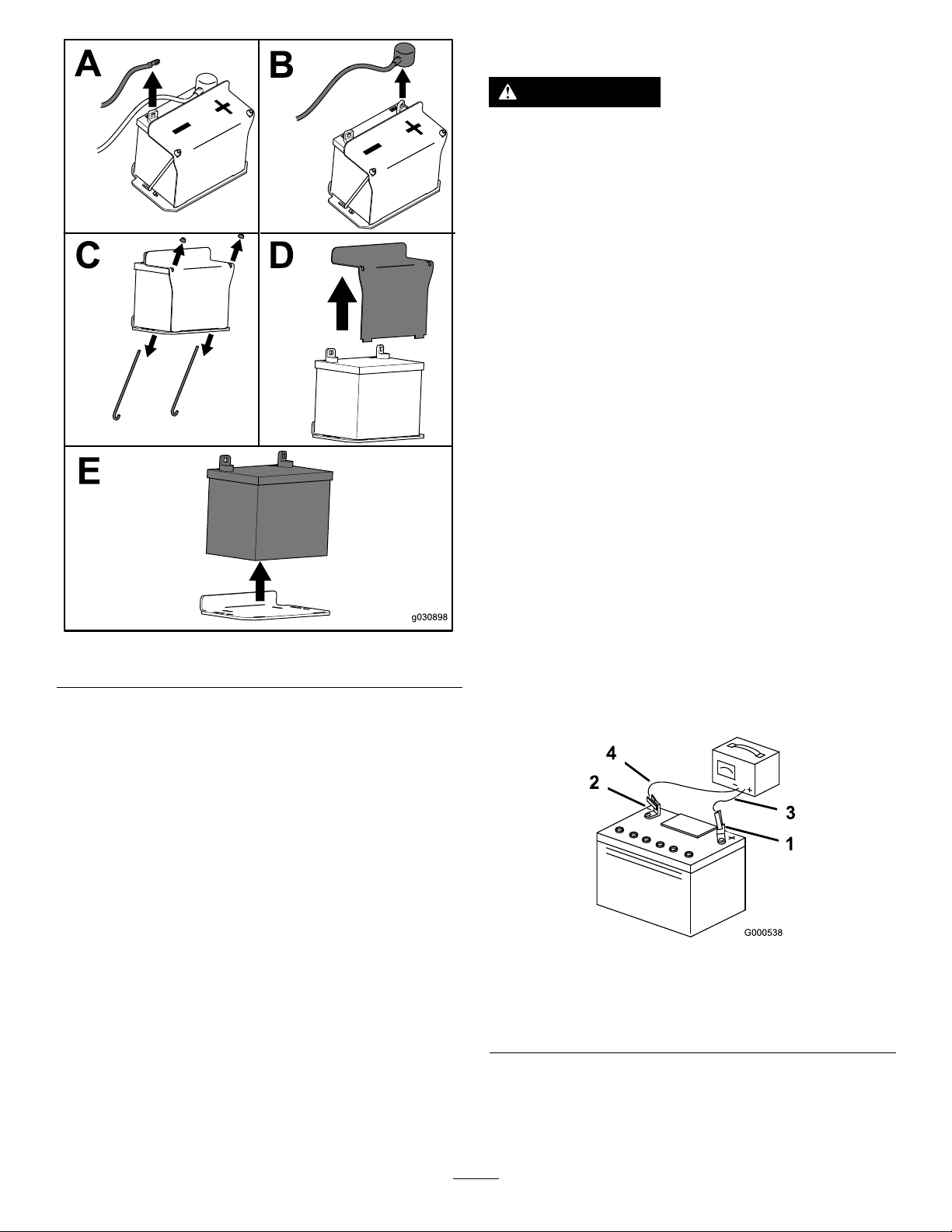 A

B

C

D

E

g030898

4

2

3

1

G000538